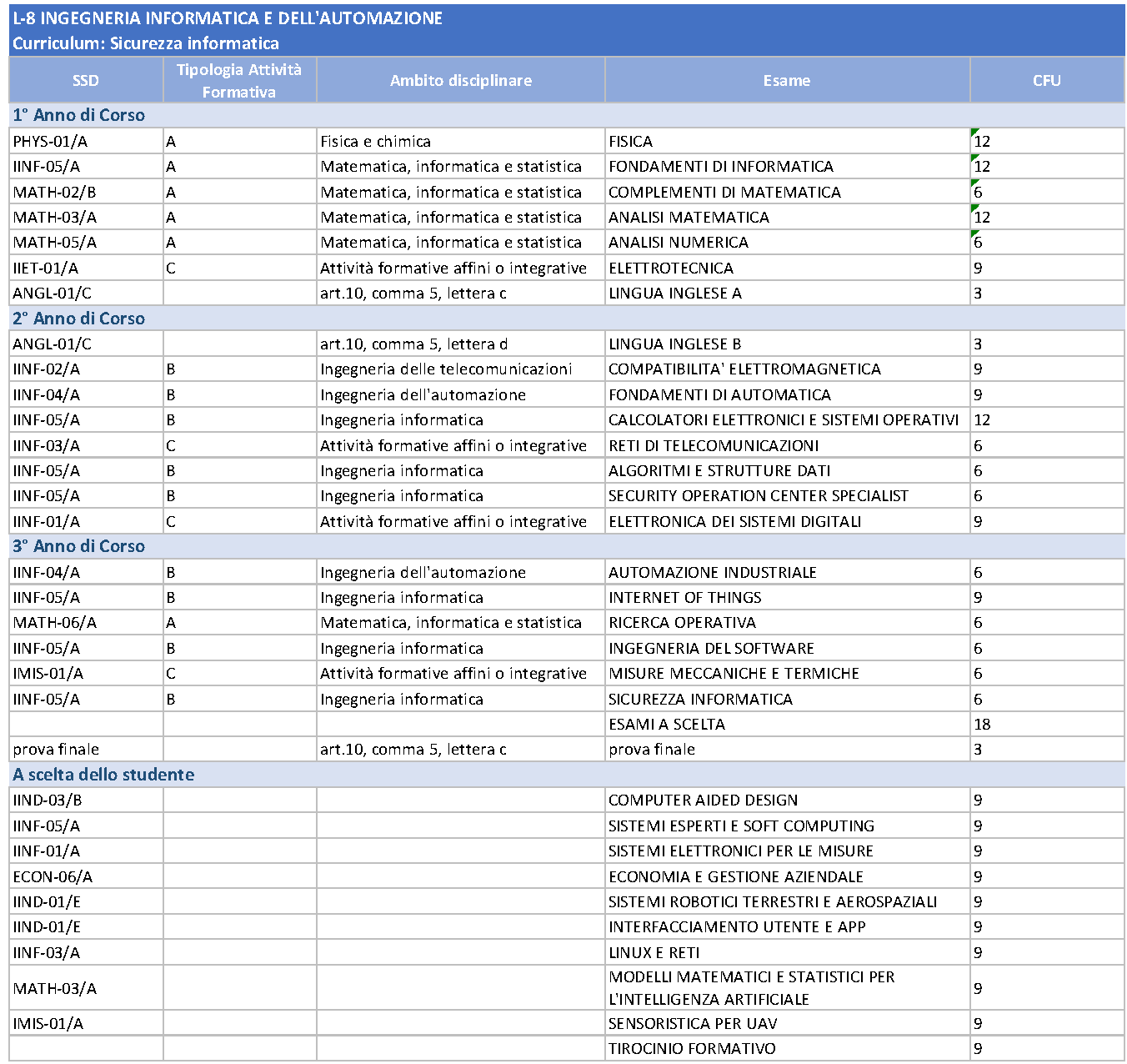 L-8 INGEGNERIA INFORMATICA E DELL'AUTOMAZIONE
Curriculum: Sicurezza informatica

| SSD | Tipologia Attività Formativa | Ambito disciplinare | Esame | CFU |
|---|---|---|---|---|
| 1° Anno di Corso | | | | |
| PHYS-01/A | A | Fisica e chimica | FISICA | 12 |
| IINF-05/A | A | Matematica, informatica e statistica | FONDAMENTI DI INFORMATICA | 12 |
| MATH-02/B | A | Matematica, informatica e statistica | COMPLEMENTI DI MATEMATICA | 6 |
| MATH-03/A | A | Matematica, informatica e statistica | ANALISI MATEMATICA | 12 |
| MATH-05/A | A | Matematica, informatica e statistica | ANALISI NUMERICA | 6 |
| IIET-01/A | C | Attività formative affini o integrative | ELETTROTECNICA | 9 |
| ANGL-01/C | | art.10, comma 5, lettera c | LINGUA INGLESE A | 3 |
| 2° Anno di Corso | | | | |
| ANGL-01/C | | art.10, comma 5, lettera d | LINGUA INGLESE B | 3 |
| IINF-02/A | B | Ingegneria delle telecomunicazioni | COMPATIBILITA' ELETTROMAGNETICA | 9 |
| IINF-04/A | B | Ingegneria dell'automazione | FONDAMENTI DI AUTOMATICA | 9 |
| IINF-05/A | B | Ingegneria informatica | CALCOLATORI ELETTRONICI E SISTEMI OPERATIVI | 12 |
| IINF-03/A | C | Attività formative affini o integrative | RETI DI TELECOMUNICAZIONI | 6 |
| IINF-05/A | B | Ingegneria informatica | ALGORITMI E STRUTTURE DATI | 6 |
| IINF-05/A | B | Ingegneria informatica | SECURITY OPERATION CENTER SPECIALIST | 6 |
| IINF-01/A | C | Attività formative affini o integrative | ELETTRONICA DEI SISTEMI DIGITALI | 9 |
| 3° Anno di Corso | | | | |
| IINF-04/A | B | Ingegneria dell'automazione | AUTOMAZIONE INDUSTRIALE | 6 |
| IINF-05/A | B | Ingegneria informatica | INTERNET OF THINGS | 9 |
| MATH-06/A | A | Matematica, informatica e statistica | RICERCA OPERATIVA | 6 |
| IINF-05/A | B | Ingegneria informatica | INGEGNERIA DEL SOFTWARE | 6 |
| IMIS-01/A | C | Attività formative affini o integrative | MISURE MECCANICHE E TERMICHE | 6 |
| IINF-05/A | B | Ingegneria informatica | SICUREZZA INFORMATICA | 6 |
| | | | ESAMI A SCELTA | 18 |
| prova finale | | art.10, comma 5, lettera c | prova finale | 3 |
| A scelta dello studente | | | | |
| IIND-03/B | | | COMPUTER AIDED DESIGN | 9 |
| IINF-05/A | | | SISTEMI ESPERTI E SOFT COMPUTING | 9 |
| IINF-01/A | | | SISTEMI ELETTRONICI PER LE MISURE | 9 |
| ECON-06/A | | | ECONOMIA E GESTIONE AZIENDALE | 9 |
| IIND-01/E | | | SISTEMI ROBOTICI TERRESTRI E AEROSPAZIALI | 9 |
| IIND-01/E | | | INTERFACCIAMENTO UTENTE E APP | 9 |
| IINF-03/A | | | LINUX E RETI | 9 |
| MATH-03/A | | | MODELLI MATEMATICI E STATISTICI PER L'INTELLIGENZA ARTIFICIALE | 9 |
| IMIS-01/A | | | SENSORISTICA PER UAV | 9 |
| | | | TIROCINIO FORMATIVO | 9 |